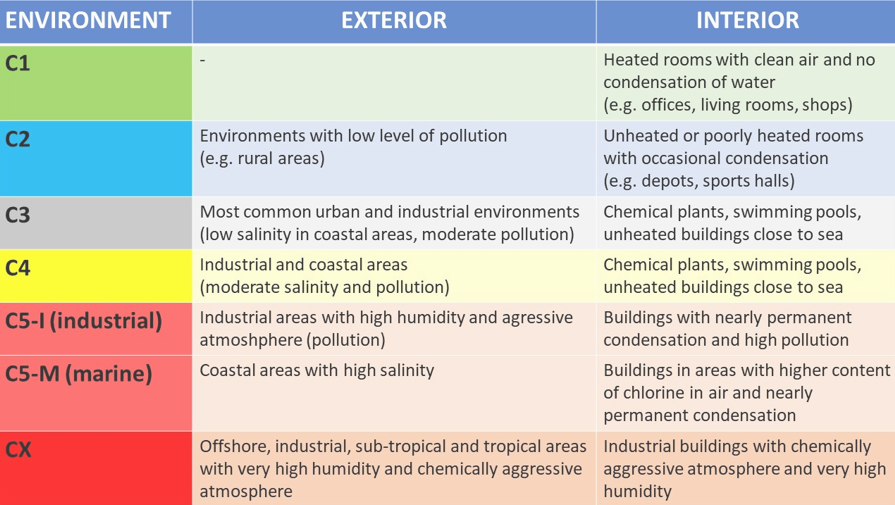 | ENVIRONMENT | EXTERIOR | INTERIOR |
|---|---|---|
| C1 | - | Heated rooms with clean air and no condensation of water (e.g. offices, living rooms, shops) |
| C2 | Environments with low level of pollution (e.g. rural areas) | Unheated or poorly heated rooms with occasional condensation (e.g. depots, sports halls) |
| C3 | Most common urban and industrial environments (low salinity in coastal areas, moderate pollution) | Chemical plants, swimming pools, unheated buildings close to sea |
| C4 | Industrial and coastal areas (moderate salinity and pollution) | Chemical plants, swimming pools, unheated buildings close to sea |
| C5-I (industrial) | Industrial areas with high humidity and agressive atmoshphere (pollution) | Buildings with nearly permanent condensation and high pollution |
| C5-M (marine) | Coastal areas with high salinity | Buildings in areas with higher content of chlorine in air and nearly permanent condensation |
| CX | Offshore, industrial, sub-tropical and tropical areas with very high humidity and chemically aggressive atmosphere | Industrial buildings with chemically aggressive atmosphere and very high humidity |